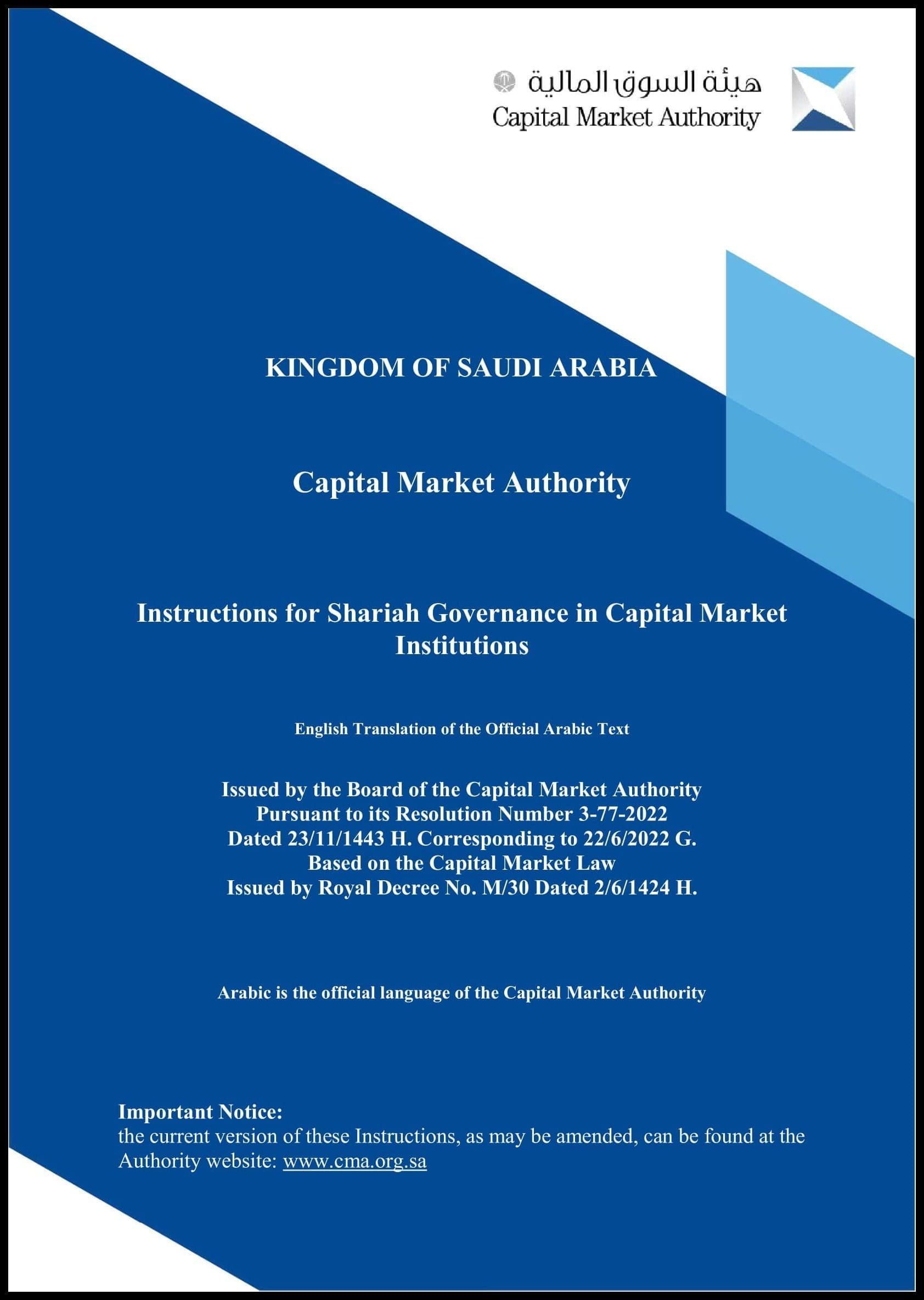 هيئة السوق المالية
Capital Market Authority

KINGDOM OF SAUDI ARABIA

Capital Market Authority

Instructions for Shariah Governance in Capital Market Institutions

English Translation of the Official Arabic Text

Issued by the Board of the Capital Market Authority
Pursuant to its Resolution Number 3-77-2022
Dated 23/11/1443 H. Corresponding to 22/6/2022 G.
Based on the Capital Market Law
Issued by Royal Decree No. M/30 Dated 2/6/1424 H.

Arabic is the official language of the Capital Market Authority

Important Notice:
the current version of these Instructions, as may be amended, can be found at the Authority website: www.cma.org.sa